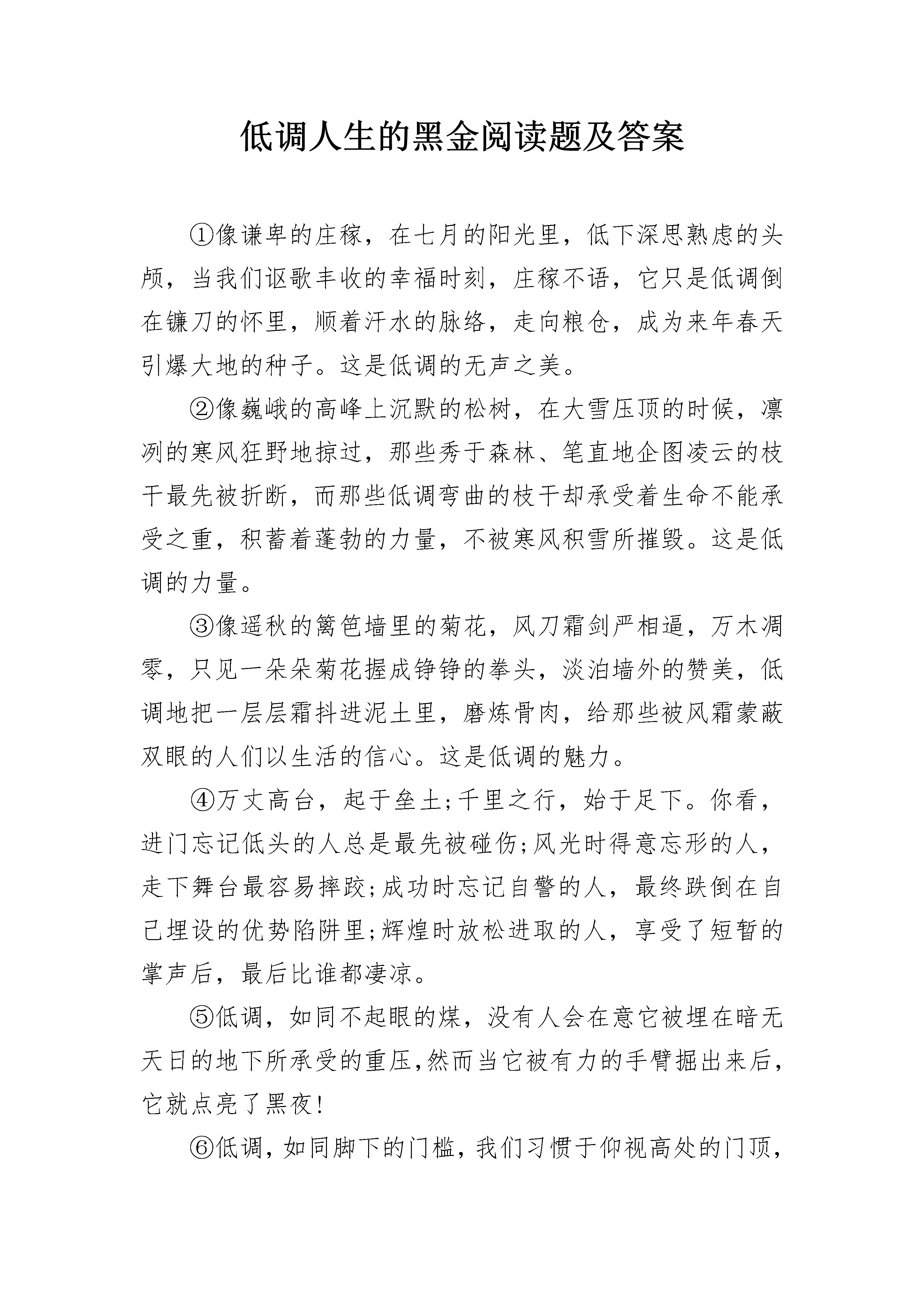 低调人生的黑金阅读题及答案

①像谦卑的庄稼，在七月的阳光里，低下深思熟虑的头颅，当我们讴歌丰收的幸福时刻，庄稼不语，它只是低调倒在镰刀的怀里，顺着汗水的脉络，走向粮仓，成为来年春天引爆大地的种子。这是低调的无声之美。

②像巍峨的高峰上沉默的松树，在大雪压顶的时候，凛冽的寒风狂野地掠过，那些秀于森林、笔直地企图凌云的枝干最先被折断，而那些低调弯曲的枝干却承受着生命不能承受之重，积蓄着蓬勃的力量，不被寒风积雪所摧毁。这是低调的力量。

③像遥秋的篱笆墙里的菊花，风刀霜剑严相逼，万木凋零，只见一朵朵菊花握成铮铮的拳头，淡泊墙外的赞美，低调地把一层层霜抖进泥土里，磨炼骨肉，给那些被风霜蒙蔽双眼的人们以生活的信心。这是低调的魅力。

④万丈高台，起于垒土;千里之行，始于足下。你看，进门忘记低头的人总是最先被碰伤;风光时得意忘形的人，走下舞台最容易摔跤;成功时忘记自警的人，最终跌倒在自己埋设的优势陷阱里;辉煌时放松进取的人，享受了短暂的掌声后，最后比谁都凄凉。

⑤低调，如同不起眼的煤，没有人会在意它被埋在暗无天日的地下所承受的重压,然而当它被有力的手臂掘出来后,它就点亮了黑夜!

⑥低调，如同脚下的门槛，我们习惯于仰视高处的门顶,